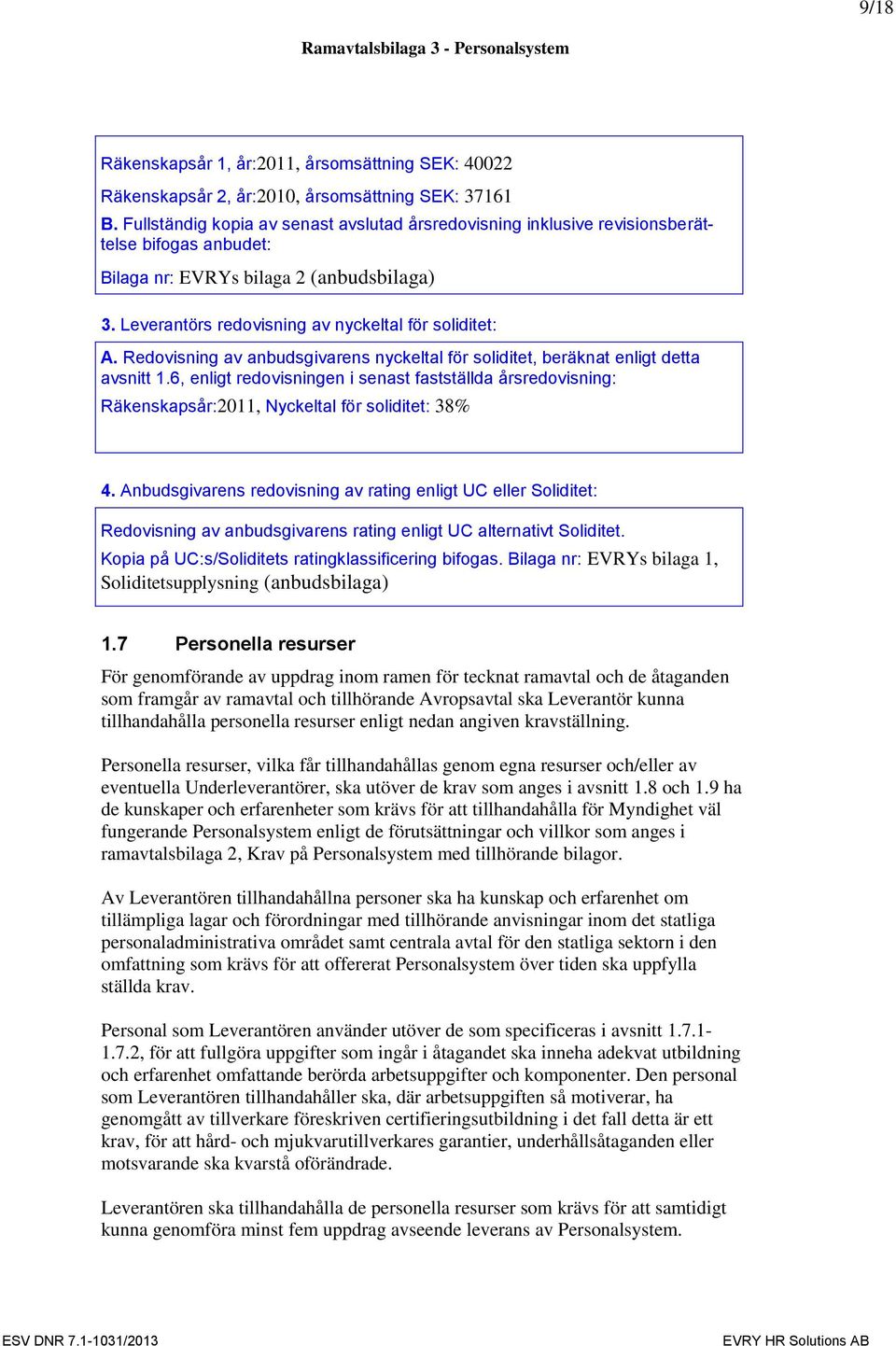 9/18

Ramavtalsbilaga 3 - Personalsystem

Räkenskapsår 1, år:2011, årsomsättning SEK: 40022

Räkenskapsår 2, år:2010, årsomsättning SEK: 37161

B. Fullständig kopia av senast avslutad årsredovisning inklusive revisionsberättelse bifogas anbudet:

Bilaga nr: EVRYs bilaga 2 (anbudsbilaga)

3. Leverantörs redovisning av nyckeltal för soliditet:

A. Redovisning av anbudsgivarens nyckeltal för soliditet, beräknat enligt detta avsnitt 1.6, enligt redovisningen i senast fastställda årsredovisning:

Räkenskapsår:2011, Nyckeltal för soliditet: 38%

4. Anbudsgivarens redovisning av rating enligt UC eller Soliditet:

Redovisning av anbudsgivarens rating enligt UC alternativt Soliditet.

Kopia på UC:s/Soliditets ratingklassificering bifogas. Bilaga nr: EVRYs bilaga 1, Soliditetsupplysning (anbudsbilaga)

1.7 Personella resurser

För genomförande av uppdrag inom ramen för tecknat ramavtal och de åtaganden som framgår av ramavtal och tillhörande Avropsavtal ska Leverantör kunna tillhandahålla personella resurser enligt nedan angiven kravställning.

Personella resurser, vilka får tillhandahållas genom egna resurser och/eller av eventuella Underleverantörer, ska utöver de krav som anges i avsnitt 1.8 och 1.9 ha de kunskaper och erfarenheter som krävs för att tillhandahålla för Myndighet väl fungerande Personalsystem enligt de förutsättningar och villkor som anges i ramavtalsbilaga 2, Krav på Personalsystem med tillhörande bilagor.

Av Leverantören tillhandahållna personer ska ha kunskap och erfarenhet om tillämpliga lagar och förordningar med tillhörande anvisningar inom det statliga personaladministrativa området samt centrala avtal för den statliga sektorn i den omfattning som krävs för att offererat Personalsystem över tiden ska uppfylla ställda krav.

Personal som Leverantören använder utöver de som specificeras i avsnitt 1.7.1-1.7.2, för att fullgöra uppgifter som ingår i åtagandet ska inneha adekvat utbildning och erfarenhet omfattande berörda arbetsuppgifter och komponenter. Den personal som Leverantören tillhandahåller ska, där arbetsuppgiften så motiverar, ha genomgått av tillverkare föreskriven certifieringsutbildning i det fall detta är ett krav, för att hård- och mjukvarutillverkares garantier, underhållsåtaganden eller motsvarande ska kvarstå oförändrade.

Leverantören ska tillhandahålla de personella resurser som krävs för att samtidigt kunna genomföra minst fem uppdrag avseende leverans av Personalsystem.

ESV DNR 7.1-1031/2013

EVRY HR Solutions AB